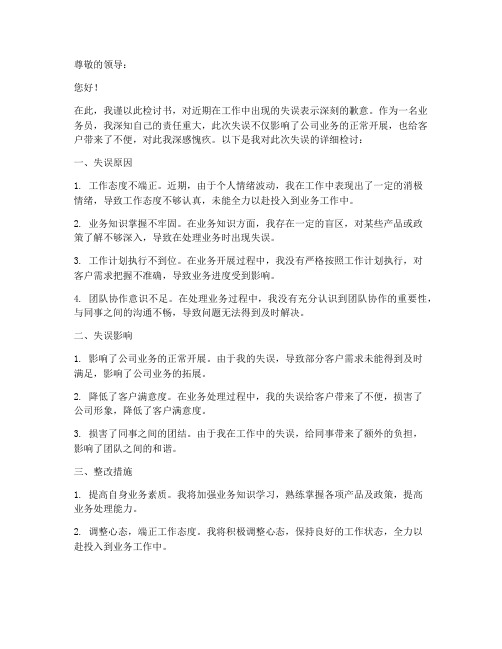 尊敬的领导：

您好！

在此，我谨以此检讨书，对近期在工作中出现的失误表示深刻的歉意。作为一名业务员，我深知自己的责任重大，此次失误不仅影响了公司业务的正常开展，也给客户带来了不便，对此我深感愧疚。以下是我对此次失误的详细检讨：

一、失误原因

1. 工作态度不端正。近期，由于个人情绪波动，我在工作中表现出了一定的消极情绪，导致工作态度不够认真，未能全力以赴投入到业务工作中。

2. 业务知识掌握不牢固。在业务知识方面，我存在一定的盲区，对某些产品或政策了解不够深入，导致在处理业务时出现失误。

3. 工作计划执行不到位。在业务开展过程中，我没有严格按照工作计划执行，对客户需求把握不准确，导致业务进度受到影响。

4. 团队协作意识不足。在处理业务过程中，我没有充分认识到团队协作的重要性，与同事之间的沟通不畅，导致问题无法得到及时解决。

二、失误影响

1. 影响了公司业务的正常开展。由于我的失误，导致部分客户需求未能得到及时满足，影响了公司业务的拓展。

2. 降低了客户满意度。在业务处理过程中，我的失误给客户带来了不便，损害了公司形象，降低了客户满意度。

3. 损害了同事之间的团结。由于我在工作中的失误，给同事带来了额外的负担，影响了团队之间的和谐。

三、整改措施

1. 提高自身业务素质。我将加强业务知识学习，熟练掌握各项产品及政策，提高业务处理能力。

2. 调整心态，端正工作态度。我将积极调整心态，保持良好的工作状态，全力以赴投入到业务工作中。